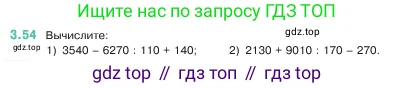 Ищите нас по запросу ГДЗ ТОП

3.54 Вычислите:
gdz.top
gdz.top
1) $3540 - 6270 : 110 + 140$;
2) $2130 + 9010 : 170 - 270$.

gdz top // гдз топ // гдз top